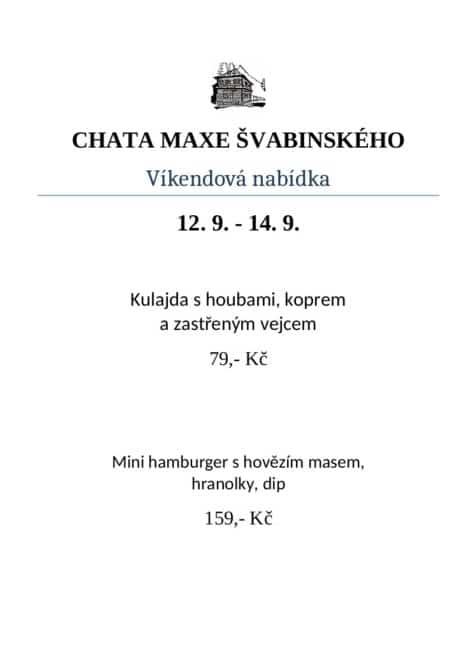 CHATA MAXE ŠVABINSKÉHO

Víkendová nabídka

12. 9. - 14. 9.

Kulajda s houbami, koprem a zastřeným vejcem

79,- Kč

Mini hamburger s hovězím masem, hranolky, dip

159,- Kč